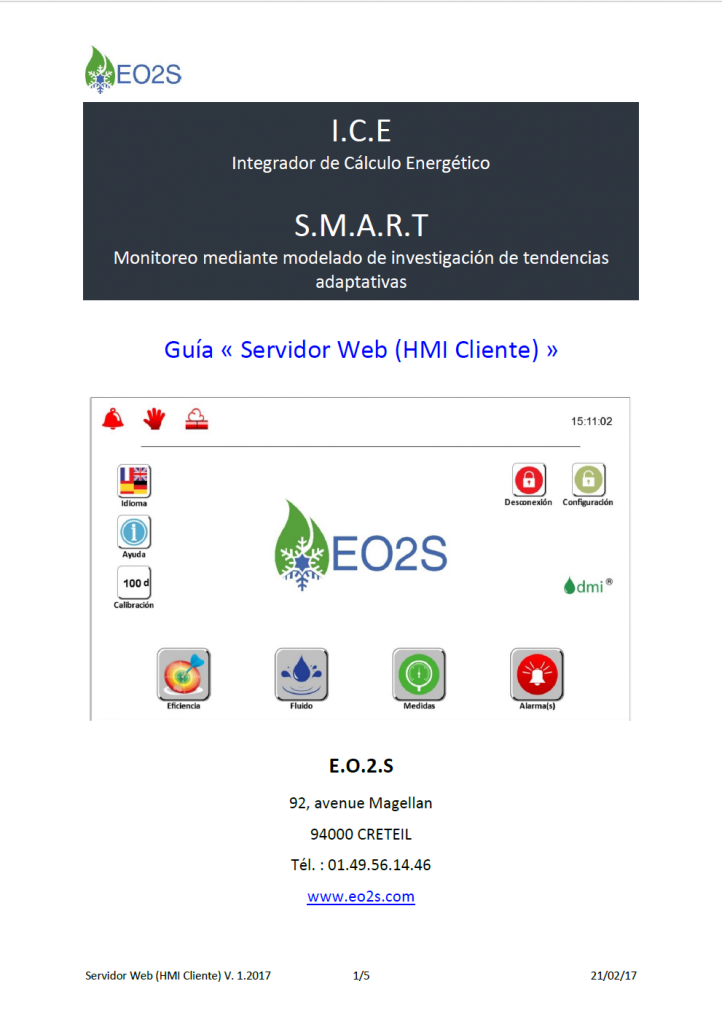 EO2S

I.C.E
Integrador de Cálculo Energético

S.M.A.R.T
Monitoreo mediante modelado de investigación de tendencias adaptativas

Guía « Servidor Web (HMI Cliente) »

15:11:02

Idioma

Ayuda

100 d
Calibración

Desconexión

Configuración

EO2S

dmi ®

Eficiencia

Fluido

Medidas

Alarma(s)

E.O.2.S

92, avenue Magellan

94000 CRETEIL

Tél. : 01.49.56.14.46

www.eo2s.com

Servidor Web (HMI Cliente) V. 1.2017 1/5 21/02/17